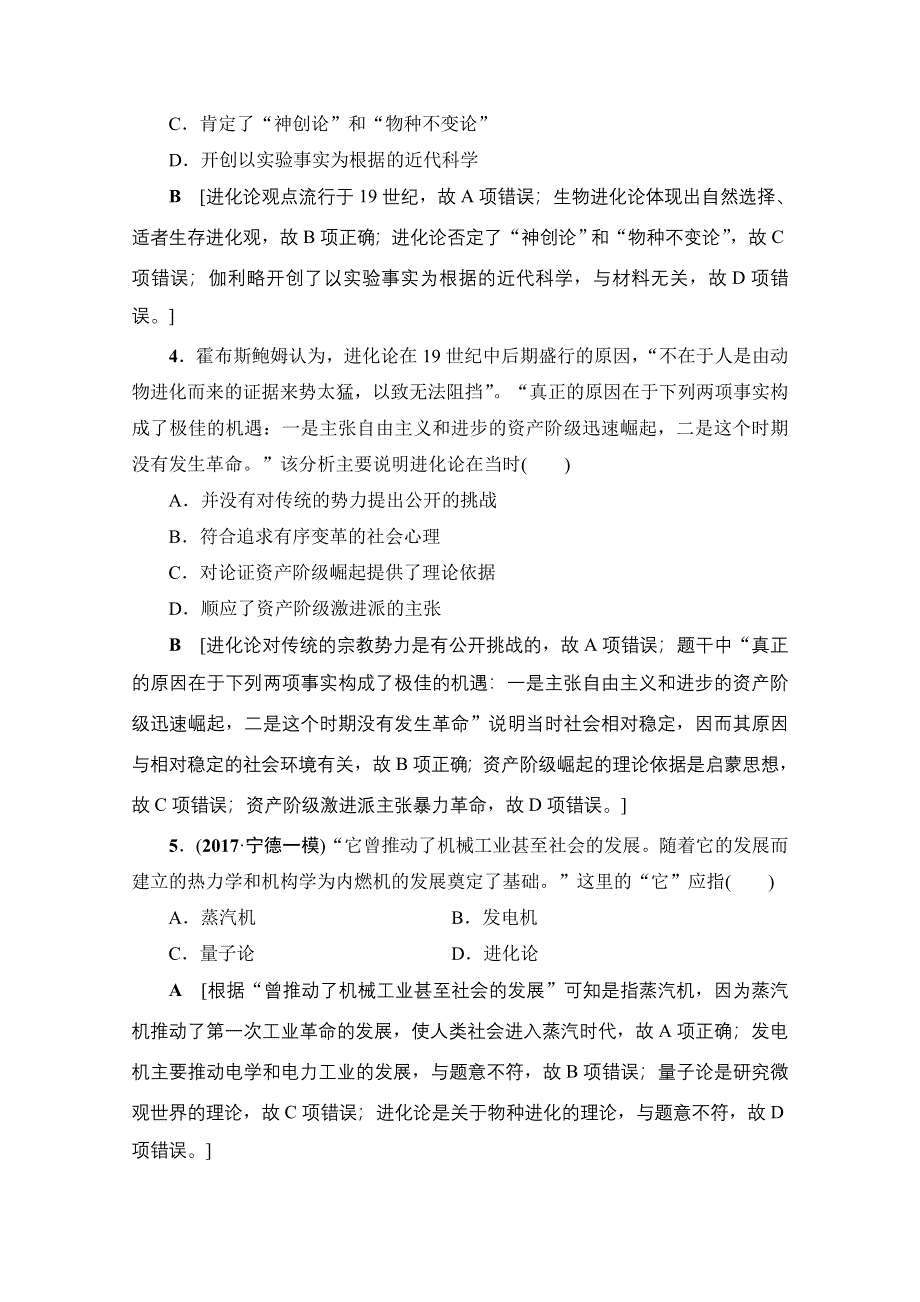 C．肯定了“神创论”和“物种不变论”

D．开创以实验事实为根据的近代科学

B　[进化论观点流行于 19 世纪，故 A 项错误；生物进化论体现出自然选择、适者生存进化观，故 B 项正确；进化论否定了“神创论”和“物种不变论”，故 C 项错误；伽利略开创了以实验事实为根据的近代科学，与材料无关，故 D 项错误。]

4．霍布斯鲍姆认为，进化论在 19 世纪中后期盛行的原因，“不在于人是由动物进化而来的证据来势太猛，以致无法阻挡”。“真正的原因在于下列两项事实构成了极佳的机遇：一是主张自由主义和进步的资产阶级迅速崛起，二是这个时期没有发生革命。”该分析主要说明进化论在当时(　　)

A．并没有对传统的势力提出公开的挑战

B．符合追求有序变革的社会心理

C．对论证资产阶级崛起提供了理论依据

D．顺应了资产阶级激进派的主张

B　[进化论对传统的宗教势力是有公开挑战的，故 A 项错误；题干中“真正的原因在于下列两项事实构成了极佳的机遇：一是主张自由主义和进步的资产阶级迅速崛起，二是这个时期没有发生革命”说明当时社会相对稳定，因而其原因与相对稳定的社会环境有关，故 B 项正确；资产阶级崛起的理论依据是启蒙思想，故 C 项错误；资产阶级激进派主张暴力革命，故 D 项错误。]

5．(2017·宁德一模)“它曾推动了机械工业甚至社会的发展。随着它的发展而建立的热力学和机构学为内燃机的发展奠定了基础。”这里的“它”应指(　　)

A．蒸汽机　　B．发电机

C．量子论　　D．进化论

A　[根据“曾推动了机械工业甚至社会的发展”可知是指蒸汽机，因为蒸汽机推动了第一次工业革命的发展，使人类社会进入蒸汽时代，故 A 项正确；发电机主要推动电学和电力工业的发展，与题意不符，故 B 项错误；量子论是研究微观世界的理论，故 C 项错误；进化论是关于物种进化的理论，与题意不符，故 D 项错误。]